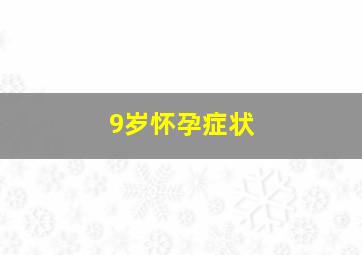 9岁怀孕症状